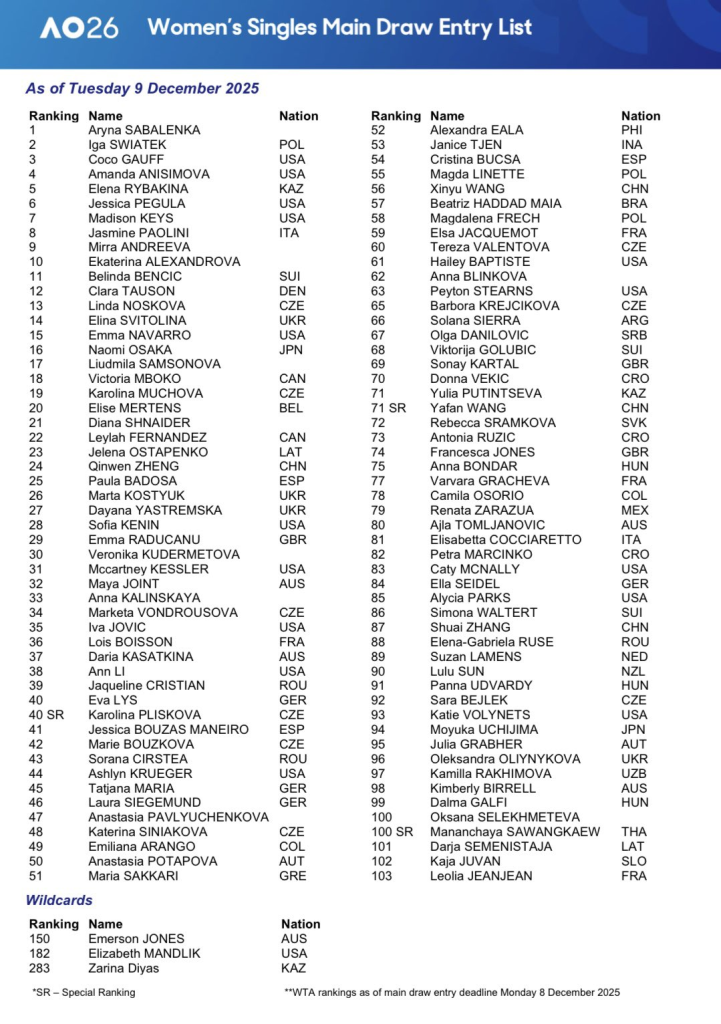 AO26 Women's Singles Main Draw Entry List

As of Tuesday 9 December 2025

| Ranking | Name | Nation |
|---|---|---|
| 1 | Aryna SABALENKA | |
| 2 | Iga SWIATEK | POL |
| 3 | Coco GAUFF | USA |
| 4 | Amanda ANISIMOVA | USA |
| 5 | Elena RYBAKINA | KAZ |
| 6 | Jessica PEGULA | USA |
| 7 | Madison KEYS | USA |
| 8 | Jasmine PAOLINI | ITA |
| 9 | Mirra ANDREEVA | |
| 10 | Ekaterina ALEXANDROVA | |
| 11 | Belinda BENCIC | SUI |
| 12 | Clara TAUSON | DEN |
| 13 | Linda NOSKOVA | CZE |
| 14 | Elina SVITOLINA | UKR |
| 15 | Emma NAVARRO | USA |
| 16 | Naomi OSAKA | JPN |
| 17 | Liudmila SAMSONOVA | |
| 18 | Victoria MBOKO | CAN |
| 19 | Karolina MUCHOVA | CZE |
| 20 | Elise MERTENS | BEL |
| 21 | Diana SHNAIDER | |
| 22 | Leylah FERNANDEZ | CAN |
| 23 | Jelena OSTAPENKO | LAT |
| 24 | Qinwen ZHENG | CHN |
| 25 | Paula BADOSA | ESP |
| 26 | Marta KOSTYUK | UKR |
| 27 | Dayana YASTREMSKA | UKR |
| 28 | Sofia KENIN | USA |
| 29 | Emma RADUCANU | GBR |
| 30 | Veronika KUDERMETOVA | |
| 31 | Mccartney KESSLER | USA |
| 32 | Maya JOINT | AUS |
| 33 | Anna KALINSKAYA | |
| 34 | Marketa VONDROUSOVA | CZE |
| 35 | Iva JOVIC | USA |
| 36 | Lois BOISSON | FRA |
| 37 | Daria KASATKINA | AUS |
| 38 | Ann LI | USA |
| 39 | Jaqueline CRISTIAN | ROU |
| 40 | Eva LYS | GER |
| 40 SR | Karolina PLISKOVA | CZE |
| 41 | Jessica BOUZAS MANEIRO | ESP |
| 42 | Marie BOUZKOVA | CZE |
| 43 | Sorana CIRSTEA | ROU |
| 44 | Ashlyn KRUEGER | USA |
| 45 | Tatjana MARIA | GER |
| 46 | Laura SIEGEMUND | GER |
| 47 | Anastasia PAVLYUCHENKOVA | |
| 48 | Katerina SINIAKOVA | CZE |
| 49 | Emiliana ARANGO | COL |
| 50 | Anastasia POTAPOVA | AUT |
| 51 | Maria SAKKARI | GRE |

| Ranking | Name | Nation |
|---|---|---|
| 52 | Alexandra EALA | PHI |
| 53 | Janice TJEN | INA |
| 54 | Cristina BUCSA | ESP |
| 55 | Magda LINETTE | POL |
| 56 | Xinyu WANG | CHN |
| 57 | Beatriz HADDAD MAIA | BRA |
| 58 | Magdalena FRECH | POL |
| 59 | Elsa JACQUEMOT | FRA |
| 60 | Tereza VALENTOVA | CZE |
| 61 | Hailey BAPTISTE | USA |
| 62 | Anna BLINKOVA | |
| 63 | Peyton STEARNS | USA |
| 65 | Barbora KREJCIKOVA | CZE |
| 66 | Solana SIERRA | ARG |
| 67 | Olga DANILOVIC | SRB |
| 68 | Viktorija GOLUBIC | SUI |
| 69 | Sonay KARTAL | GBR |
| 70 | Donna VEKIC | CRO |
| 71 | Yulia PUTINTSEVA | KAZ |
| 71 SR | Yafan WANG | CHN |
| 72 | Rebecca SRAMKOVA | SVK |
| 73 | Antonia RUZIC | CRO |
| 74 | Francesca JONES | GBR |
| 75 | Anna BONDAR | HUN |
| 77 | Varvara GRACHEVA | FRA |
| 78 | Camila OSORIO | COL |
| 79 | Renata ZARAZUA | MEX |
| 80 | Ajla TOMLJANOVIC | AUS |
| 81 | Elisabetta COCCIARETTO | ITA |
| 82 | Petra MARCINKO | CRO |
| 83 | Caty MCNALLY | USA |
| 84 | Ella SEIDEL | GER |
| 85 | Alycia PARKS | USA |
| 86 | Simona WALTERT | SUI |
| 87 | Shuai ZHANG | CHN |
| 88 | Elena-Gabriela RUSE | ROU |
| 89 | Suzan LAMENS | NED |
| 90 | Lulu SUN | NZL |
| 91 | Panna UDVARDY | HUN |
| 92 | Sara BEJLEK | CZE |
| 93 | Katie VOLYNETS | USA |
| 94 | Moyuka UCHIJIMA | JPN |
| 95 | Julia GRABHER | AUT |
| 96 | Oleksandra OLIYNYKOVA | UKR |
| 97 | Kamilla RAKHIMOVA | UZB |
| 98 | Kimberly BIRRELL | AUS |
| 99 | Dalma GALFI | HUN |
| 100 | Oksana SELEKHMETEVA | |
| 100 SR | Mananchaya SAWANGKAEW | THA |
| 101 | Darja SEMENISTAJA | LAT |
| 102 | Kaja JUVAN | SLO |
| 103 | Leolia JEANJEAN | FRA |

Wildcards

| Ranking | Name | Nation |
|---|---|---|
| 150 | Emerson JONES | AUS |
| 182 | Elizabeth MANDLIK | USA |
| 283 | Zarina Diyas | KAZ |

*SR – Special Ranking

**WTA rankings as of main draw entry deadline Monday 8 December 2025